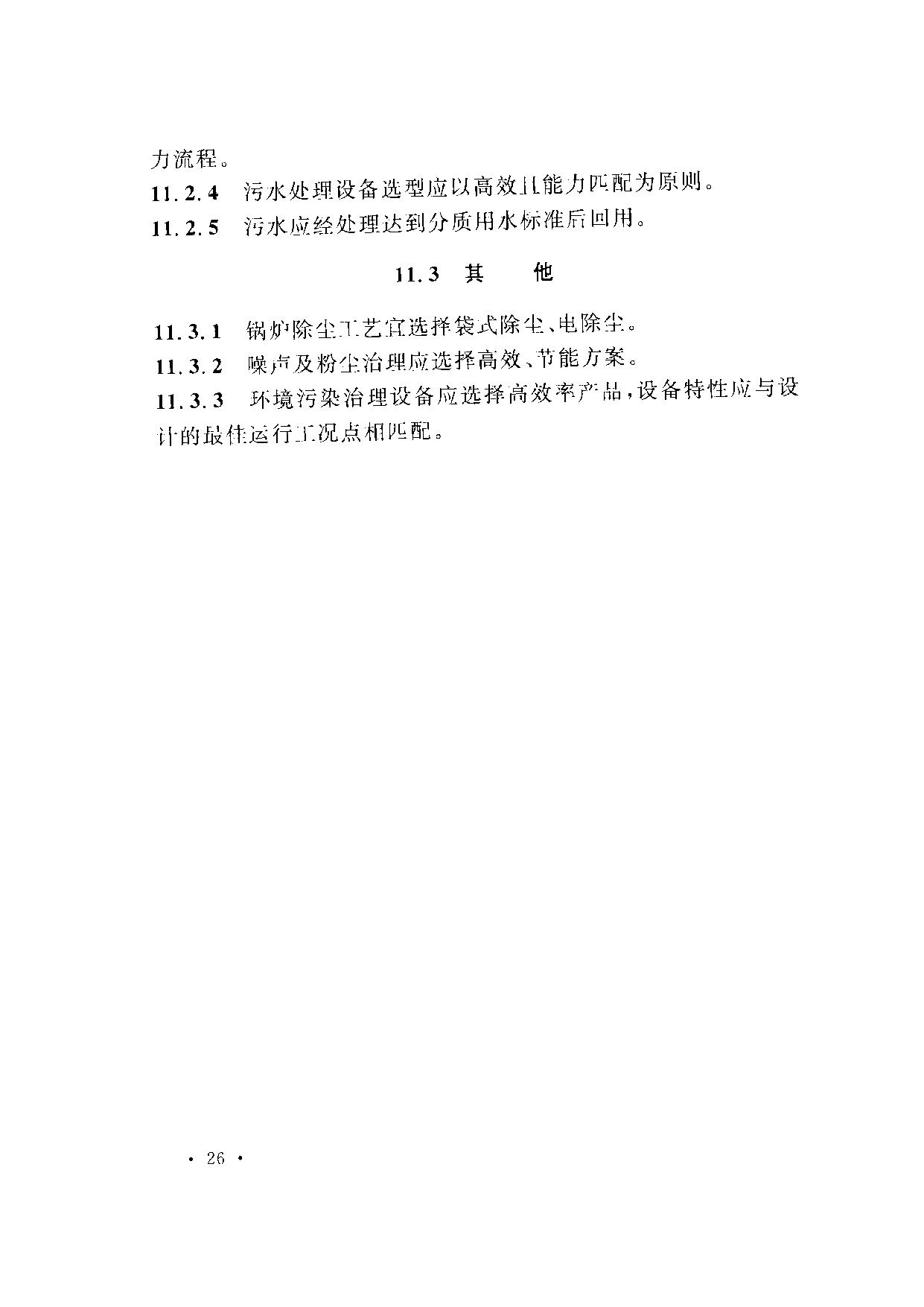 力流程。

11.2.4 污水处理设备选型应以高效且能力匹配为原则。

11.2.5 污水应经处理达到分质用水标准后回用。

11.3 其 他

11.3.1 锅炉除尘工艺宜选择袋式除尘、电除尘。

11.3.2 噪声及粉尘治理应选择高效、节能方案。

11.3.3 环境污染治理设备应选择高效率产品，设备特性应与设计的最佳运行工况点相匹配。

· 26 ·